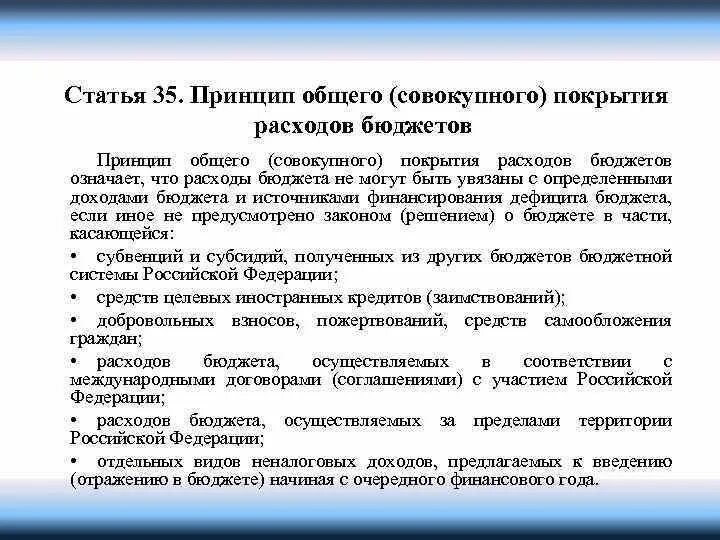 Статья 35. Принцип общего (совокупного) покрытия расходов бюджетов

Принцип общего (совокупного) покрытия расходов бюджетов означает, что расходы бюджета не могут быть увязаны с определенными доходами бюджета и источниками финансирования дефицита бюджета, если иное не предусмотрено законом (решением) о бюджете в части, касающейся:

• субвенций и субсидий, полученных из других бюджетов бюджетной системы Российской Федерации;

• средств целевых иностранных кредитов (заимствований);

• добровольных взносов, пожертвований, средств самообложения граждан;

• расходов бюджета, осуществляемых в соответствии с международными договорами (соглашениями) с участием Российской Федерации;

• расходов бюджета, осуществляемых за пределами территории Российской Федерации;

• отдельных видов неналоговых доходов, предлагаемых к введению (отражению в бюджете) начиная с очередного финансового года.